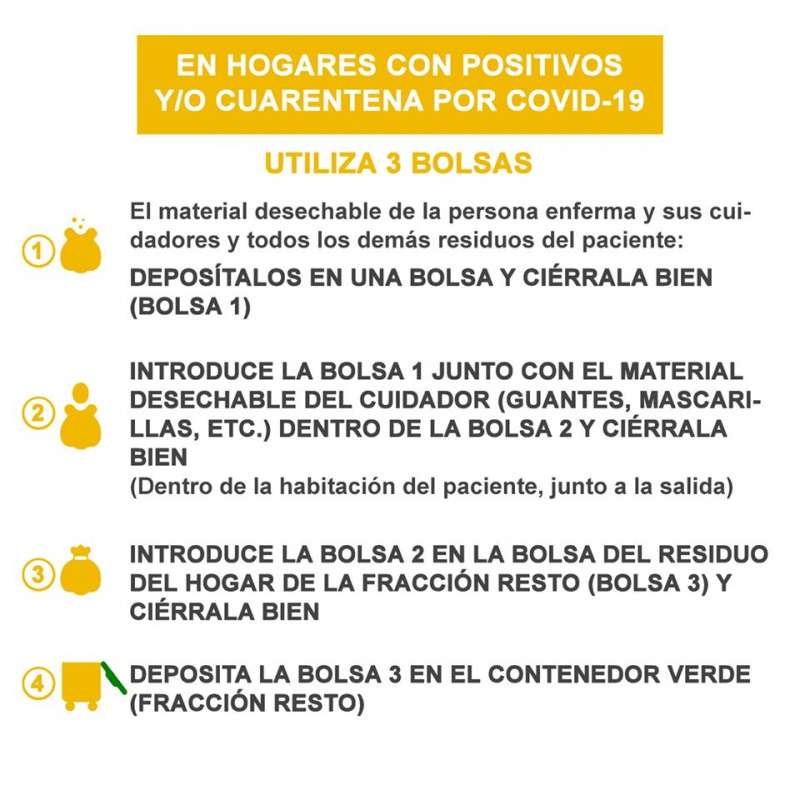 EN HOGARES CON POSITIVOS Y/O CUARENTENA POR COVID-19

UTILIZA 3 BOLSAS

1 El material desechable de la persona enferma y sus cuidadores y todos los demás residuos del paciente:
DEPOSÍTALOS EN UNA BOLSA Y CIÉRRALA BIEN (BOLSA 1)

2 INTRODUCE LA BOLSA 1 JUNTO CON EL MATERIAL DESECHABLE DEL CUIDADOR (GUANTES, MASCARILLAS, ETC.) DENTRO DE LA BOLSA 2 Y CIÉRRALA BIEN
(Dentro de la habitación del paciente, junto a la salida)

3 INTRODUCE LA BOLSA 2 EN LA BOLSA DEL RESIDUO DEL HOGAR DE LA FRACCIÓN RESTO (BOLSA 3) Y CIÉRRALA BIEN

4 DEPOSITA LA BOLSA 3 EN EL CONTENEDOR VERDE (FRACCIÓN RESTO)